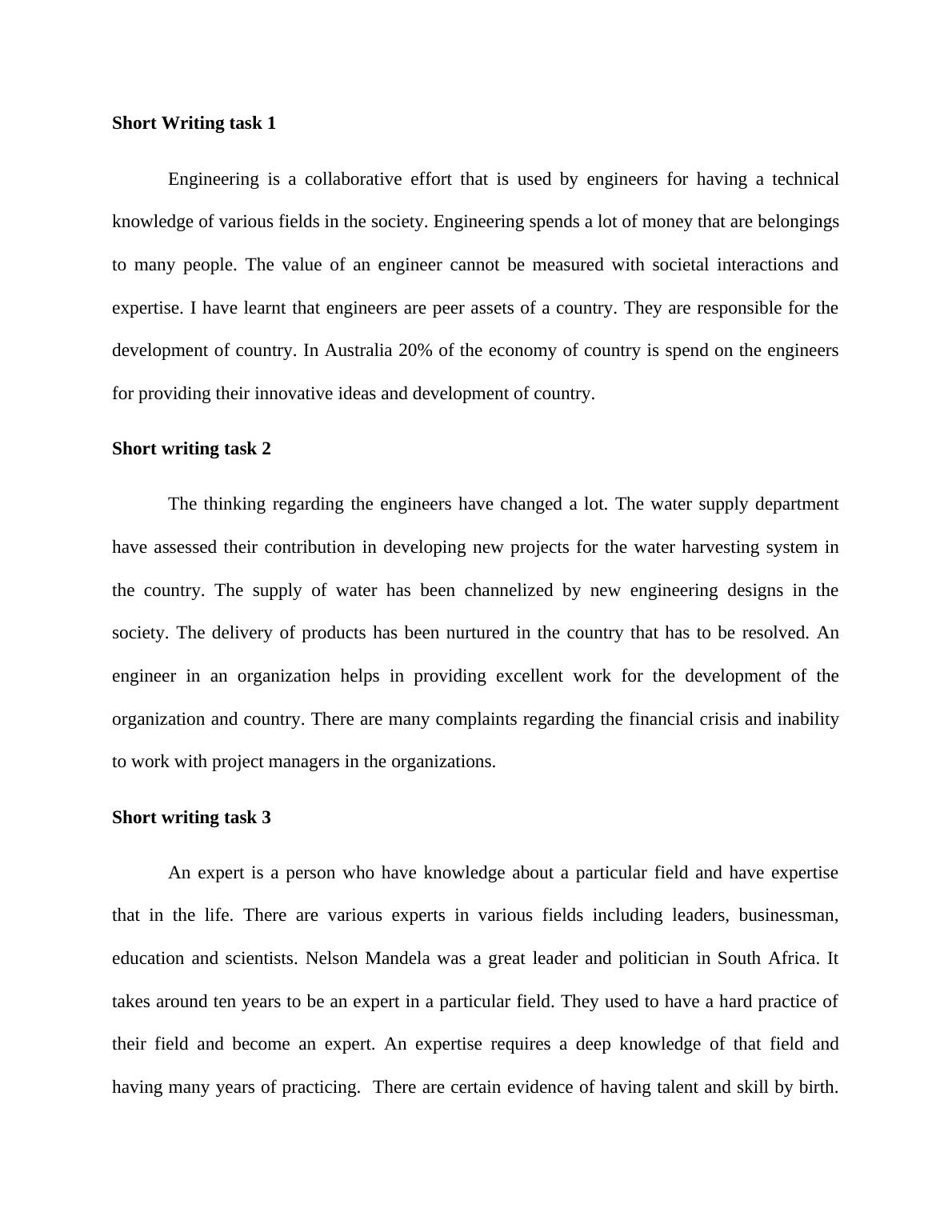 Short Writing task 1

Engineering is a collaborative effort that is used by engineers for having a technical knowledge of various fields in the society. Engineering spends a lot of money that are belongings to many people. The value of an engineer cannot be measured with societal interactions and expertise. I have learnt that engineers are peer assets of a country. They are responsible for the development of country. In Australia 20% of the economy of country is spend on the engineers for providing their innovative ideas and development of country.

Short writing task 2

The thinking regarding the engineers have changed a lot. The water supply department have assessed their contribution in developing new projects for the water harvesting system in the country. The supply of water has been channelized by new engineering designs in the society. The delivery of products has been nurtured in the country that has to be resolved. An engineer in an organization helps in providing excellent work for the development of the organization and country. There are many complaints regarding the financial crisis and inability to work with project managers in the organizations.

Short writing task 3

An expert is a person who have knowledge about a particular field and have expertise that in the life. There are various experts in various fields including leaders, businessman, education and scientists. Nelson Mandela was a great leader and politician in South Africa. It takes around ten years to be an expert in a particular field. They used to have a hard practice of their field and become an expert. An expertise requires a deep knowledge of that field and having many years of practicing. There are certain evidence of having talent and skill by birth.